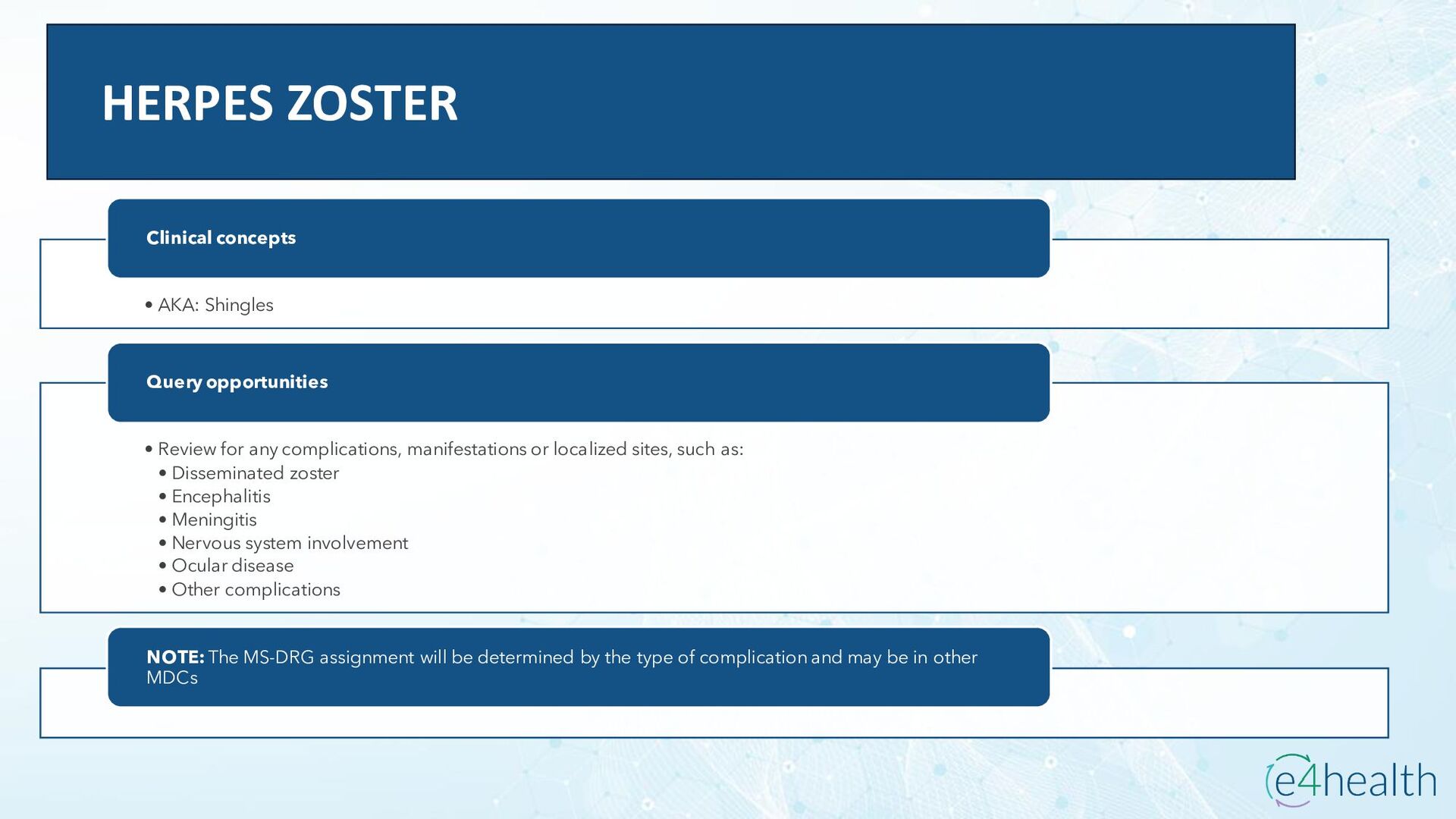 HERPES ZOSTER

Clinical concepts

• AKA: Shingles

Query opportunities

• Review for any complications, manifestations or localized sites, such as:
• Disseminated zoster
• Encephalitis
• Meningitis
• Nervous system involvement
• Ocular disease
• Other complications

NOTE: The MS-DRG assignment will be determined by the type of complication and may be in other MDCs

e4health